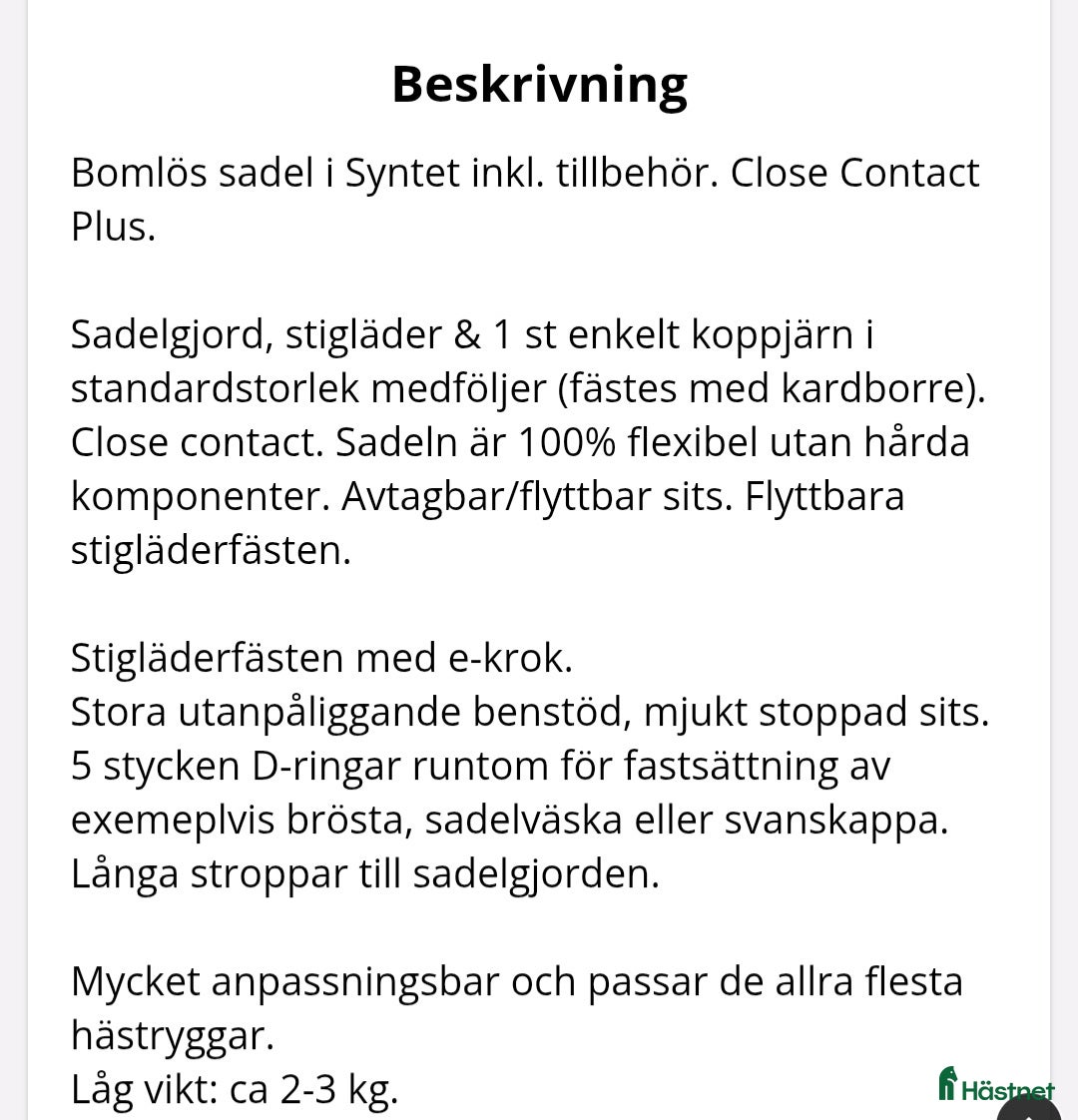 Beskrivning

Bomlös sadel i Syntet inkl. tillbehör. Close Contact Plus.

Sadelgjord, stigläder & 1 st enkelt koppjärn i standardstorlek medföljer (fästes med kardborre). Close contact. Sadeln är 100% flexibel utan hårda komponenter. Avtagbar/flyttbar sits. Flyttbara stigläderfästen.

Stigläderfästen med e-krok.
Stora utanpåliggande benstöd, mjukt stoppad sits.
5 stycken D-ringar runtom för fastsättning av exemeplvis brösta, sadelväska eller svanskappa.
Långa stroppar till sadelgjorden.

Mycket anpassningsbar och passar de allra flesta hästryggar.
Låg vikt: ca 2-3 kg.

Hästnet